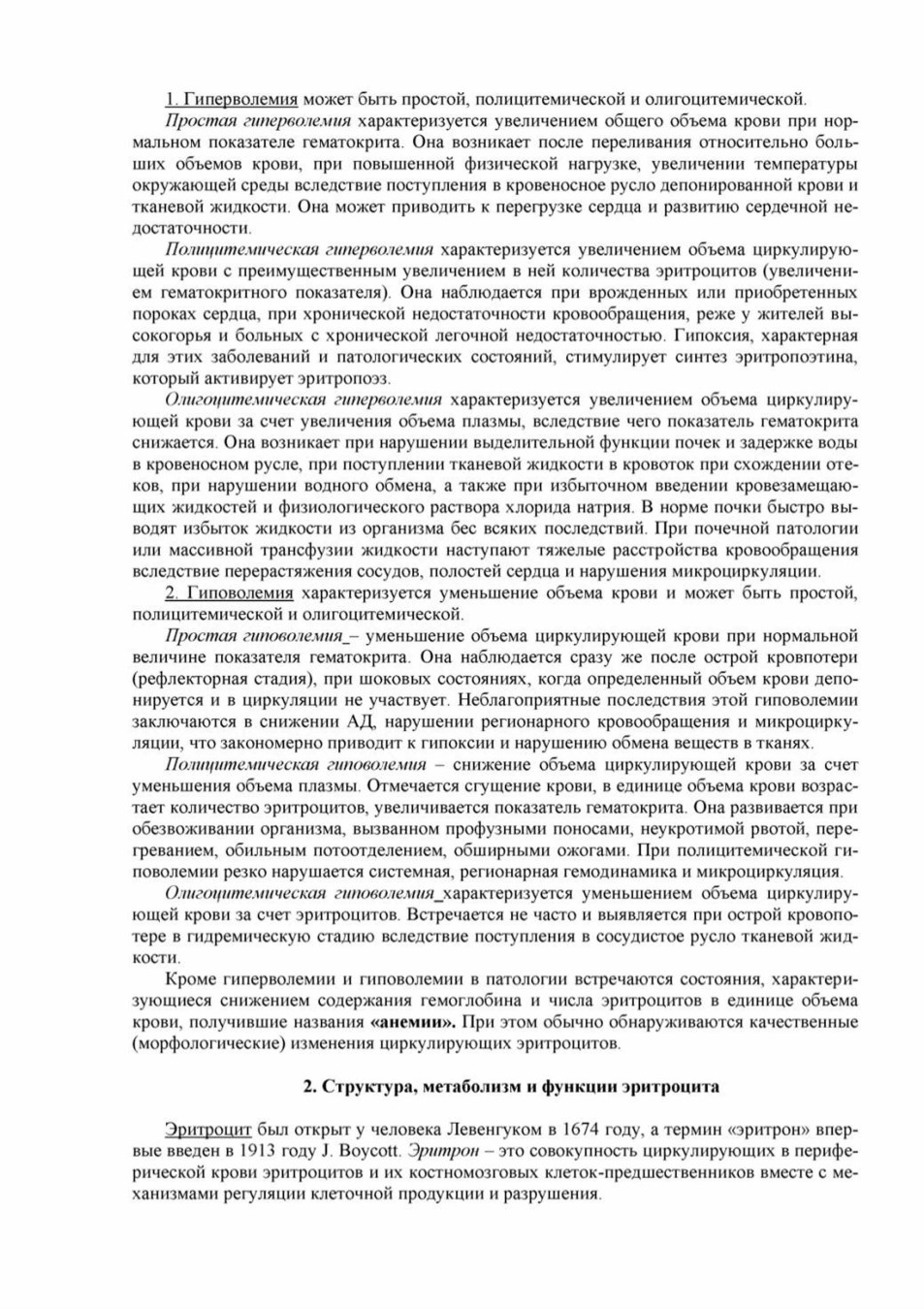 1. Гиперволемия может быть простой, полицитемической и олигоцитемической.

Простая гиперволемия характеризуется увеличением общего объема крови при нормальном показателе гематокрита. Она возникает после переливания относительно больших объемов крови, при повышенной физической нагрузке, увеличении температуры окружающей среды вследствие поступления в кровеносное русло депонированной крови и тканевой жидкости. Она может приводить к перегрузке сердца и развитию сердечной недостаточности.

Полицитемическая гиперволемия характеризуется увеличением объема циркулирующей крови с преимущественным увеличением в ней количества эритроцитов (увеличением гематокритного показателя). Она наблюдается при врожденных или приобретенных пороках сердца, при хронической недостаточности кровообращения, реже у жителей высокогорья и больных с хронической легочной недостаточностью. Гипоксия, характерная для этих заболеваний и патологических состояний, стимулирует синтез эритропоэтина, который активирует эритропоэз.

Олигоцитемическая гиперволемия характеризуется увеличением объема циркулирующей крови за счет увеличения объема плазмы, вследствие чего показатель гематокрита снижается. Она возникает при нарушении выделительной функции почек и задержке воды в кровеносном русле, при поступлении тканевой жидкости в кровоток при схождении отеков, при нарушении водного обмена, а также при избыточном введении кровезамещающих жидкостей и физиологического раствора хлорида натрия. В норме почки быстро выводят избыток жидкости из организма бес всяких последствий. При почечной патологии или массивной трансфузии жидкости наступают тяжелые расстройства кровообращения вследствие перерастяжения сосудов, полостей сердца и нарушения микроциркуляции.

2. Гиповолемия характеризуется уменьшение объема крови и может быть простой, полицитемической и олигоцитемической.

Простая гиповолемия_– уменьшение объема циркулирующей крови при нормальной величине показателя гематокрита. Она наблюдается сразу же после острой кровопотери (рефлекторная стадия), при шоковых состояниях, когда определенный объем крови депонируется и в циркуляции не участвует. Неблагоприятные последствия этой гиповолемии заключаются в снижении АД, нарушении регионарного кровообращения и микроциркуляции, что закономерно приводит к гипоксии и нарушению обмена веществ в тканях.

Полицитемическая гиповолемия – снижение объема циркулирующей крови за счет уменьшения объема плазмы. Отмечается сгущение крови, в единице объема крови возрастает количество эритроцитов, увеличивается показатель гематокрита. Она развивается при обезвоживании организма, вызванном профузными поносами, неукротимой рвотой, перегреванием, обильным потоотделением, обширными ожогами. При полицитемической гиповолемии резко нарушается системная, регионарная гемодинамика и микроциркуляция.

Олигоцитемическая гиповолемия_характеризуется уменьшением объема циркулирующей крови за счет эритроцитов. Встречается не часто и выявляется при острой кровопотере в гидремическую стадию вследствие поступления в сосудистое русло тканевой жидкости.

Кроме гиперволемии и гиповолемии в патологии встречаются состояния, характеризующиеся снижением содержания гемоглобина и числа эритроцитов в единице объема крови, получившие названия «анемии». При этом обычно обнаруживаются качественные (морфологические) изменения циркулирующих эритроцитов.

2. Структура, метаболизм и функции эритроцита

Эритроцит был открыт у человека Левенгуком в 1674 году, а термин «эритрон» впервые введен в 1913 году J. Boycott. Эритрон – это совокупность циркулирующих в периферической крови эритроцитов и их костномозговых клеток-предшественников вместе с механизмами регуляции клеточной продукции и разрушения.